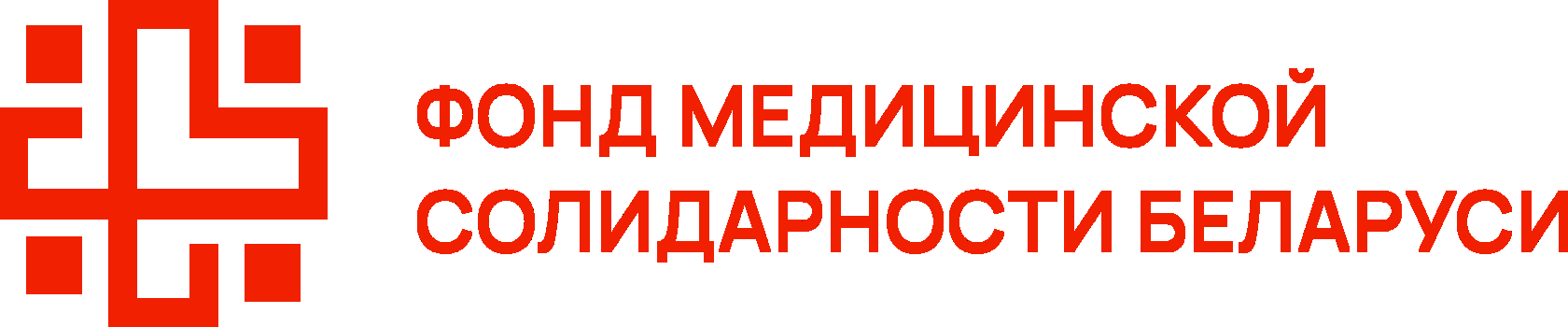 ФОНД МЕДИЦИНСКОЙ
СОЛИДАРНОСТИ БЕЛАРУСИ